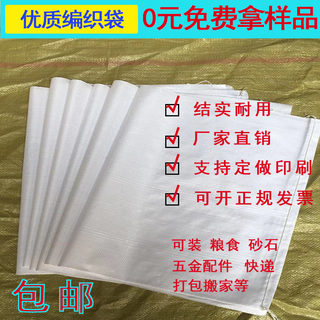 优质编织袋 0元免费拿样品

结实耐用

厂家直销

支持定做印刷

可开正规发票

可装 粮食 砂石
五金配件 快递
打包搬家等

包邮